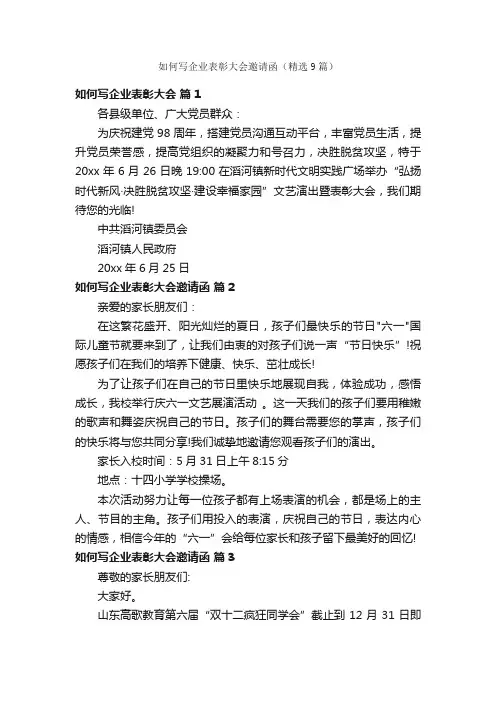 如何写企业表彰大会邀请函（精选 9 篇）

如何写企业表彰大会 篇 1

各县级单位、广大党员群众：

为庆祝建党 98 周年，搭建党员沟通互动平台，丰富党员生活，提升党员荣誉感，提高党组织的凝聚力和号召力，决胜脱贫攻坚，特于 20xx 年 6 月 26 日晚 19:00 在滔河镇新时代文明实践广场举办“弘扬时代新风·决胜脱贫攻坚·建设幸福家园”文艺演出暨表彰大会，我们期待您的光临!

中共滔河镇委员会

滔河镇人民政府

20xx 年 6 月 25 日

如何写企业表彰大会邀请函 篇 2

亲爱的家长朋友们：

在这繁花盛开、阳光灿烂的夏日，孩子们最快乐的节日"六一"国际儿童节就要来到了，让我们由衷的对孩子们说一声“节日快乐”!祝愿孩子们在我们的培养下健康、快乐、茁壮成长!

为了让孩子们在自己的节日里快乐地展现自我，体验成功，感悟成长，我校举行庆六一文艺展演活动 。这一天我们的孩子们要用稚嫩的歌声和舞姿庆祝自己的节日。孩子们的舞台需要您的掌声，孩子们的快乐将与您共同分享!我们诚挚地邀请您观看孩子们的演出。

家长入校时间：5 月 31 日上午 8:15 分

地点：十四小学学校操场。

本次活动努力让每一位孩子都有上场表演的机会，都是场上的主人、节目的主角。孩子们用投入的表演，庆祝自己的节日，表达内心的情感，相信今年的“六一”会给每位家长和孩子留下最美好的回忆!

如何写企业表彰大会邀请函 篇 3

尊敬的家长朋友们:

大家好。

山东高歌教育第六届“双十二疯狂同学会”截止到 12 月 31 日即